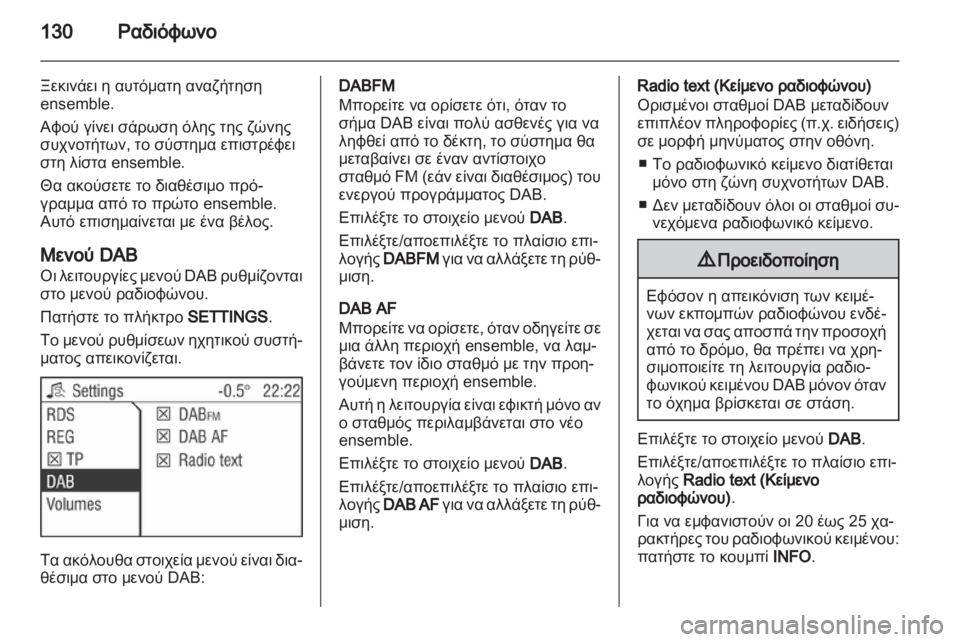 130 Ραδιόφωνο

Ξεκινάει η αυτόματη αναζήτηση ensemble.

Αφού γίνει σάρωση όλης της ζώνης συχνοτήτων, το σύστημα επιστρέφει στη λίστα ensemble.

Θα ακούσετε το διαθέσιμο πρόγραμμα από το πρώτο ensemble. Αυτό επισημαίνεται με ένα βέλος.

Μενού DAB
Οι λειτουργίες μενού DAB ρυθμίζονται στο μενού ραδιοφώνου.

Πατήστε το πλήκτρο SETTINGS.

Το μενού ρυθμίσεων ηχητικού συστήματος απεικονίζεται.

Settings -0.5° 22:22
RDS
REG
☒ TP
DAB
Volumes
☒ DABFM
☒ DAB AF
☒ Radio text

Τα ακόλουθα στοιχεία μενού είναι διαθέσιμα στο μενού DAB:

DABFM
Μπορείτε να ορίσετε ότι, όταν το σήμα DAB είναι πολύ ασθενές για να ληφθεί από το δέκτη, το σύστημα θα μεταβαίνει σε έναν αντίστοιχο σταθμό FM (εάν είναι διαθέσιμος) του ενεργού προγράμματος DAB.

Επιλέξτε το στοιχείο μενού DAB.

Επιλέξτε/αποεπιλέξτε το πλαίσιο επιλογής DABFM για να αλλάξετε τη ρύθμιση.

DAB AF
Μπορείτε να ορίσετε, όταν οδηγείτε σε μια άλλη περιοχή ensemble, να λαμβάνετε τον ίδιο σταθμό με την προηγούμενη περιοχή ensemble.

Αυτή η λειτουργία είναι εφικτή μόνο αν ο σταθμός περιλαμβάνεται στο νέο ensemble.

Επιλέξτε το στοιχείο μενού DAB.

Επιλέξτε/αποεπιλέξτε το πλαίσιο επιλογής DAB AF για να αλλάξετε τη ρύθμιση.

Radio text (Κείμενο ραδιοφώνου)
Ορισμένοι σταθμοί DAB μεταδίδουν επιπλέον πληροφορίες (π.χ. ειδήσεις) σε μορφή μηνύματος στην οθόνη.

■ Το ραδιοφωνικό κείμενο διατίθεται μόνο στη ζώνη συχνοτήτων DAB.

■ Δεν μεταδίδουν όλοι οι σταθμοί συνεχόμενα ραδιοφωνικό κείμενο.

⚠ Προειδοποίηση

Εφόσον η απεικόνιση των κειμένων εκπομπών ραδιοφώνου ενδέχεται να σας αποσπά την προσοχή από το δρόμο, θα πρέπει να χρησιμοποιείτε τη λειτουργία ραδιοφωνικού κειμένου DAB μόνον όταν το όχημα βρίσκεται σε στάση.

Επιλέξτε το στοιχείο μενού DAB.

Επιλέξτε/αποεπιλέξτε το πλαίσιο επιλογής Radio text (Κείμενο ραδιοφώνου).

Για να εμφανιστούν οι 20 έως 25 χαρακτήρες του ραδιοφωνικού κειμένου: πατήστε το κουμπί INFO.

carmanualsonline.info